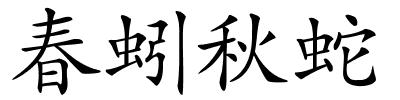 春蚓秋蛇